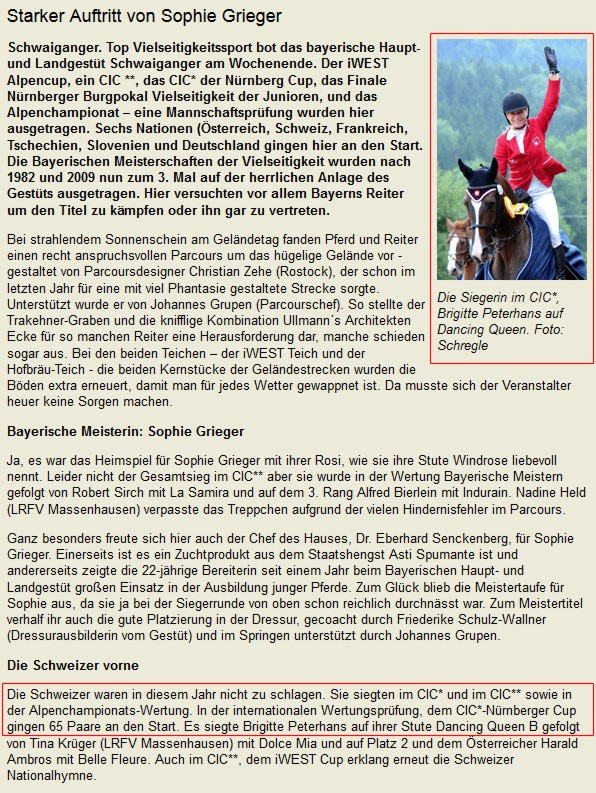 Starker Auftritt von Sophie Grieger

Schwaiganger. Top Vielseitigkeitssport bot das bayerische Haupt- und Landgestüt Schwaiganger am Wochenende. Der iWEST Alpencup, ein CIC **, das CIC* der Nürnberg Cup, das Finale Nürnberger Burgpokal Vielseitigkeit der Junioren, und das Alpenchampionat – eine Mannschaftsprüfung wurden hier ausgetragen. Sechs Nationen (Österreich, Schweiz, Frankreich, Tschechien, Slovenien und Deutschland gingen hier an den Start. Die Bayerischen Meisterschaften der Vielseitigkeit wurden nach 1982 und 2009 nun zum 3. Mal auf der herrlichen Anlage des Gestüts ausgetragen. Hier versuchten vor allem Bayerns Reiter um den Titel zu kämpfen oder ihn gar zu vertreten.

Die Siegerin im CIC*, Brigitte Peterhans auf Dancing Queen. Foto: Schregle

Bei strahlendem Sonnenschein am Geländetag fanden Pferd und Reiter einen recht anspruchsvollen Parcours um das hügelige Gelände vor - gestaltet von Parcoursdesigner Christian Zehe (Rostock), der schon im letzten Jahr für eine mit viel Phantasie gestaltete Strecke sorgte. Unterstützt wurde er von Johannes Grupen (Parcourschef). So stellte der Trakehner-Graben und die knifflige Kombination Ullmann´s Architekten Ecke für so manchen Reiter eine Herausforderung dar, manche schieden sogar aus. Bei den beiden Teichen – der iWEST Teich und der Hofbräu-Teich - die beiden Kernstücke der Geländestrecken wurden die Böden extra erneuert, damit man für jedes Wetter gewappnet ist. Da musste sich der Veranstalter heuer keine Sorgen machen.

Bayerische Meisterin: Sophie Grieger

Ja, es war das Heimspiel für Sophie Grieger mit ihrer Rosi, wie sie ihre Stute Windrose liebevoll nennt. Leider nicht der Gesamtsieg im CIC** aber sie wurde in der Wertung Bayerische Meistern gefolgt von Robert Sirch mit La Samira und auf dem 3. Rang Alfred Bierlein mit Indurain. Nadine Held (LRFV Massenhausen) verpasste das Treppchen aufgrund der vielen Hindernisfehler im Parcours.

Ganz besonders freute sich hier auch der Chef des Hauses, Dr. Eberhard Senckenberg, für Sophie Grieger. Einerseits ist es ein Zuchtprodukt aus dem Staatshengst Asti Spumante ist und andererseits zeigte die 22-jährige Bereiterin seit einem Jahr beim Bayerischen Haupt- und Landgestüt großen Einsatz in der Ausbildung junger Pferde. Zum Glück blieb die Meistertaufe für Sophie aus, da sie ja bei der Siegerrunde von oben schon reichlich durchnässt war. Zum Meistertitel verhalf ihr auch die gute Platzierung in der Dressur, gecoacht durch Friederike Schulz-Wallner (Dressurausbilderin vom Gestüt) und im Springen unterstützt durch Johannes Grupen.

Die Schweizer vorne

Die Schweizer waren in diesem Jahr nicht zu schlagen. Sie siegten im CIC* und im CIC** sowie in der Alpenchampionats-Wertung. In der internationalen Wertungsprüfung, dem CIC*-Nürnberger Cup gingen 65 Paare an den Start. Es siegte Brigitte Peterhans auf ihrer Stute Dancing Queen B gefolgt von Tina Krüger (LRFV Massenhausen) mit Dolce Mia und auf Platz 2 und dem Österreicher Harald Ambros mit Belle Fleure. Auch im CIC**, dem iWEST Cup erklang erneut die Schweizer Nationalhymne.